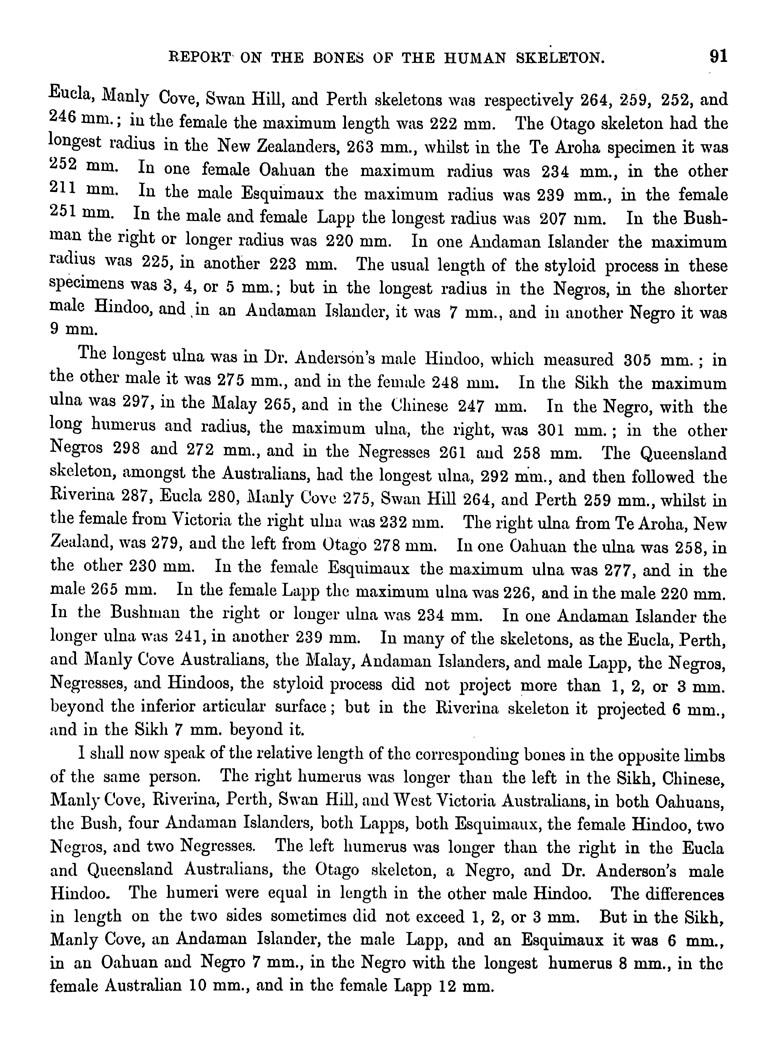 REPORT ON THE BONES OF THE HUMAN SKELETON. 91

Eucla, Manly Cove, Swan Hill, and Perth skeletons was respectively 264, 259, 252, and 246 mm.; in the female the maximum length was 222 mm. The Otago skeleton had the longest radius in the New Zealanders, 263 mm., whilst in the Te Aroha specimen it was 252 mm. In one female Oahuan the maximum radius was 234 mm., in the other 211 mm. In the male Esquimaux the maximum radius was 239 mm., in the female 251 mm. In the male and female Lapp the longest radius was 207 mm. In the Bushman the right or longer radius was 220 mm. In one Andaman Islander the maximum radius was 225, in another 223 mm. The usual length of the styloid process in these specimens was 3, 4, or 5 mm.; but in the longest radius in the Negros, in the shorter male Hindoo, and in an Andaman Islander, it was 7 mm., and in another Negro it was 9 mm.

The longest ulna was in Dr. Anderson's male Hindoo, which measured 305 mm.; in the other male it was 275 mm., and in the female 248 mm. In the Sikh the maximum ulna was 297, in the Malay 265, and in the Chinese 247 mm. In the Negro, with the long humerus and radius, the maximum ulna, the right, was 301 mm.; in the other Negros 298 and 272 mm., and in the Negresses 261 and 258 mm. The Queensland skeleton, amongst the Australians, had the longest ulna, 292 mm., and then followed the Riverina 287, Eucla 280, Manly Cove 275, Swan Hill 264, and Perth 259 mm., whilst in the female from Victoria the right ulna was 232 mm. The right ulna from Te Aroha, New Zealand, was 279, and the left from Otago 278 mm. In one Oahuan the ulna was 258, in the other 230 mm. In the female Esquimaux the maximum ulna was 277, and in the male 265 mm. In the female Lapp the maximum ulna was 226, and in the male 220 mm. In the Bushman the right or longer ulna was 234 mm. In one Andaman Islander the longer ulna was 241, in another 239 mm. In many of the skeletons, as the Eucla, Perth, and Manly Cove Australians, the Malay, Andaman Islanders, and male Lapp, the Negros, Negresses, and Hindoos, the styloid process did not project more than 1, 2, or 3 mm. beyond the inferior articular surface; but in the Riverina skeleton it projected 6 mm., and in the Sikh 7 mm. beyond it.

I shall now speak of the relative length of the corresponding bones in the opposite limbs of the same person. The right humerus was longer than the left in the Sikh, Chinese, Manly Cove, Riverina, Perth, Swan Hill, and West Victoria Australians, in both Oahuans, the Bush, four Andaman Islanders, both Lapps, both Esquimaux, the female Hindoo, two Negros, and two Negresses. The left humerus was longer than the right in the Eucla and Queensland Australians, the Otago skeleton, a Negro, and Dr. Anderson's male Hindoo. The humeri were equal in length in the other male Hindoo. The differences in length on the two sides sometimes did not exceed 1, 2, or 3 mm. But in the Sikh, Manly Cove, an Andaman Islander, the male Lapp, and an Esquimaux it was 6 mm., in an Oahuan and Negro 7 mm., in the Negro with the longest humerus 8 mm., in the female Australian 10 mm., and in the female Lapp 12 mm.